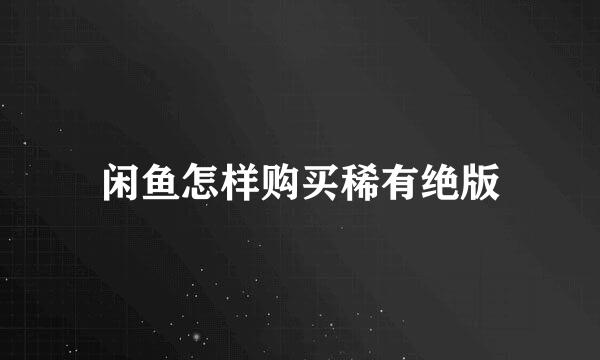 闲鱼怎样购买稀有绝版